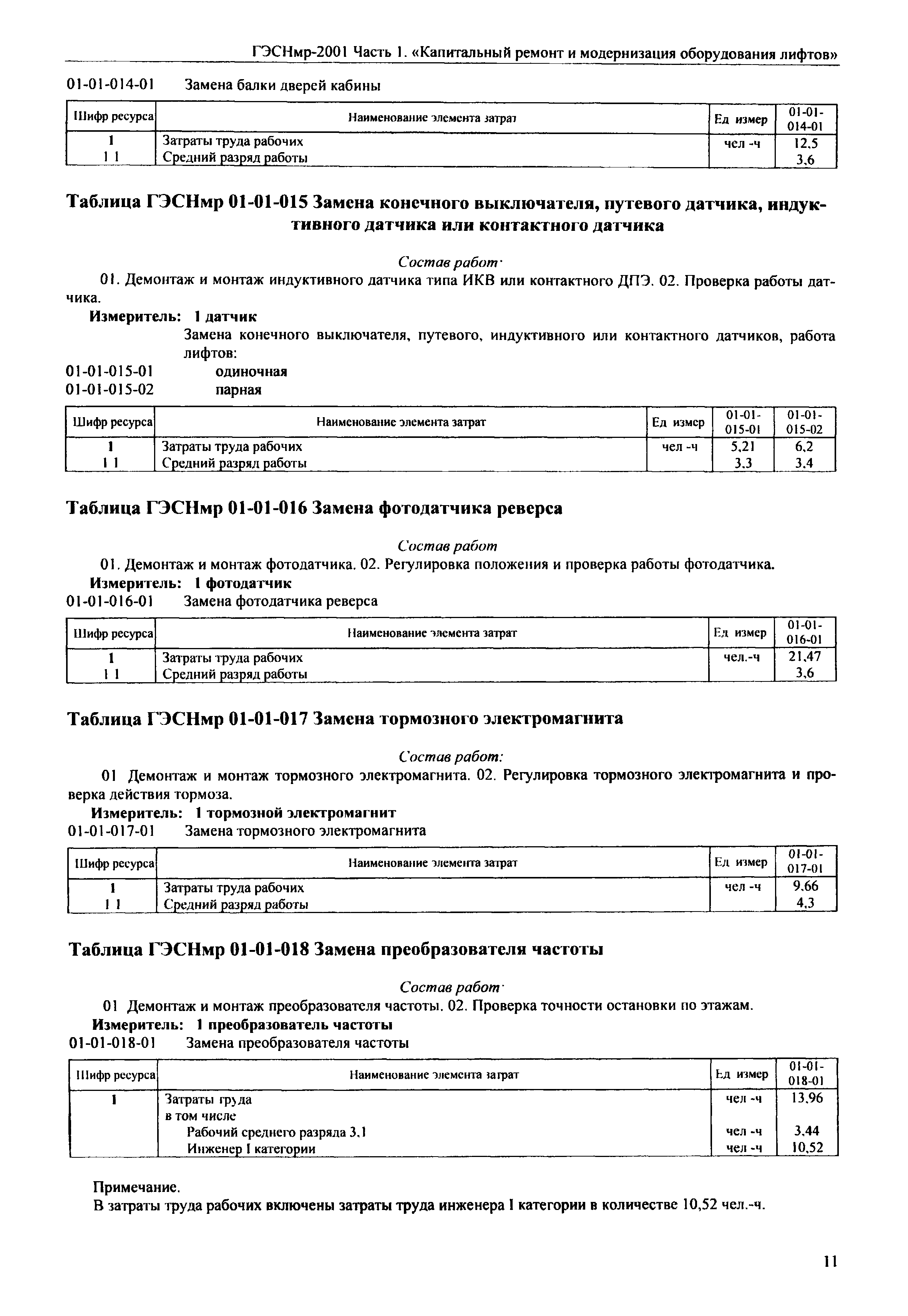 ГЭСНмр-2001 Часть 1. «Капитальный ремонт и модернизация оборудования лифтов»

01-01-014-01 Замена балки дверей кабины

| Шифр ресурса | Наименование элемента затрат | Ед измер | 01-01-014-01 |
|---|---|---|---|
| 1 | Затраты труда рабочих | чел -ч | 12,5 |
| 1 1 | Средний разряд работы | | 3,6 |

Таблица ГЭСНмр 01-01-015 Замена конечного выключателя, путевого датчика, индуктивного датчика или контактного датчика

Состав работ·

01. Демонтаж и монтаж индуктивного датчика типа ИКВ или контактного ДПЭ. 02. Проверка работы датчика.

Измеритель: 1 датчик

Замена конечного выключателя, путевого, индуктивного или контактного датчиков, работа лифтов:

01-01-015-01 одиночная

01-01-015-02 парная

| Шифр ресурса | Наименование элемента затрат | Ед измер | 01-01-015-01 | 01-01-015-02 |
|---|---|---|---|---|
| 1 | Затраты труда рабочих | чел -ч | 5,21 | 6,2 |
| 1 1 | Средний разряд работы | | 3,3 | 3,4 |

Таблица ГЭСНмр 01-01-016 Замена фотодатчика реверса

Состав работ

01. Демонтаж и монтаж фотодатчика. 02. Регулировка положения и проверка работы фотодатчика.

Измеритель: 1 фотодатчик

01-01-016-01 Замена фотодатчика реверса

| Шифр ресурса | Наименование элемента затрат | Ед измер | 01-01-016-01 |
|---|---|---|---|
| 1 | Затраты труда рабочих | чел.-ч | 21,47 |
| 1 1 | Средний разряд работы | | 3,6 |

Таблица ГЭСНмр 01-01-017 Замена тормозного электромагнита

Состав работ:

01 Демонтаж и монтаж тормозного электромагнита. 02. Регулировка тормозного электромагнита и проверка действия тормоза.

Измеритель: 1 тормозной электромагнит

01-01-017-01 Замена тормозного электромагнита

| Шифр ресурса | Наименование элемента затрат | Ед измер | 01-01-017-01 |
|---|---|---|---|
| 1 | Затраты труда рабочих | чел -ч | 9,66 |
| 1 1 | Средний разряд работы | | 4,3 |

Таблица ГЭСНмр 01-01-018 Замена преобразователя частоты

Состав работ·

01 Демонтаж и монтаж преобразователя частоты. 02. Проверка точности остановки по этажам.

Измеритель: 1 преобразователь частоты

01-01-018-01 Замена преобразователя частоты

| Шифр ресурса | Наименование элемента затрат | Ед измер | 01-01-018-01 |
|---|---|---|---|
| 1 | Затраты труда | чел -ч | 13,96 |
| | в том числе | | |
| | Рабочий среднего разряда 3,1 | чел -ч | 3,44 |
| | Инженер I категории | чел -ч | 10,52 |

Примечание.
В затраты труда рабочих включены затраты труда инженера I категории в количестве 10,52 чел.-ч.

11